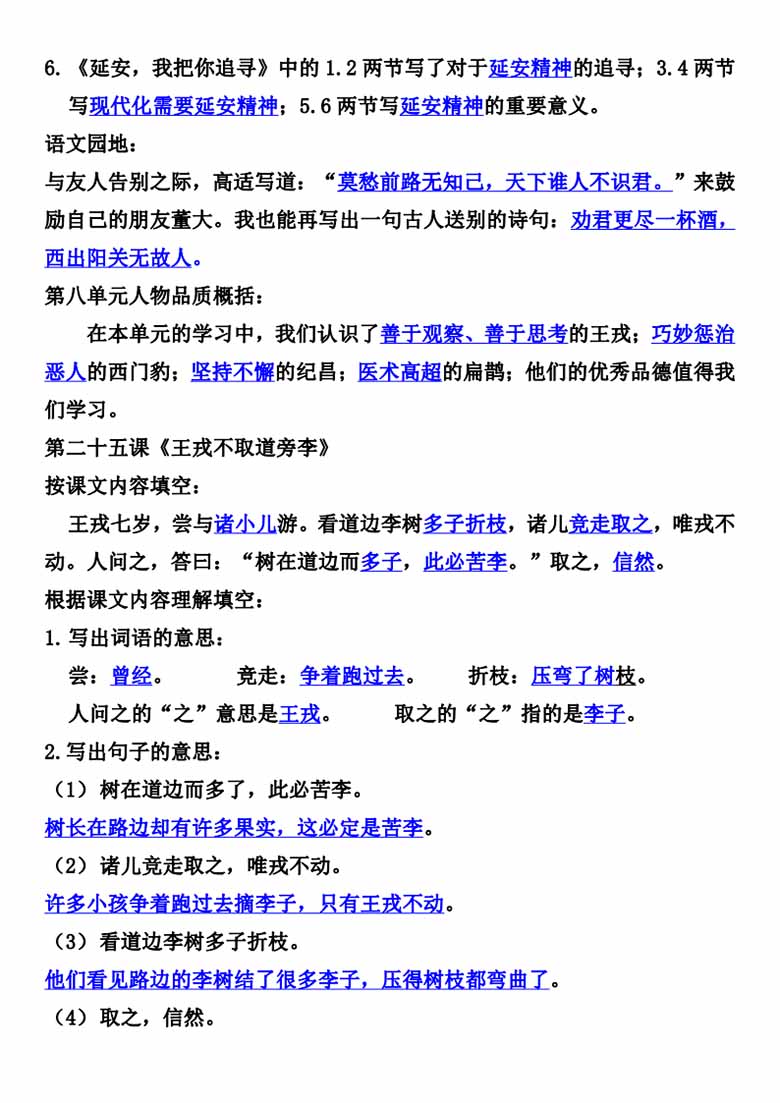 6.《延安，我把你追寻》中的 1.2 两节写了对于延安精神的追寻；3.4 两节写现代化需要延安精神；5.6 两节写延安精神的重要意义。

语文园地：

与友人告别之际，高适写道：“莫愁前路无知己，天下谁人不识君。”来鼓励自己的朋友董大。我也能再写出一句古人送别的诗句：劝君更尽一杯酒，西出阳关无故人。

第八单元人物品质概括：

在本单元的学习中，我们认识了善于观察、善于思考的王戎；巧妙惩治恶人的西门豹；坚持不懈的纪昌；医术高超的扁鹊；他们的优秀品德值得我们学习。

第二十五课《王戎不取道旁李》

按课文内容填空：

王戎七岁，尝与诸小儿游。看道边李树多子折枝，诸儿竞走取之，唯戎不动。人问之，答曰：“树在道边而多子，此必苦李。”取之，信然。

根据课文内容理解填空：

1.写出词语的意思：

尝：曾经。　竞走：争着跑过去。　折枝：压弯了树枝。

人问之的“之”意思是王戎。　取之的“之”指的是李子。

2.写出句子的意思：

（1）树在道边而多了，此必苦李。

树长在路边却有许多果实，这必定是苦李。

（2）诸儿竞走取之，唯戎不动。

许多小孩争着跑过去摘李子，只有王戎不动。

（3）看道边李树多子折枝。

他们看见路边的李树结了很多李子，压得树枝都弯曲了。

（4）取之，信然。